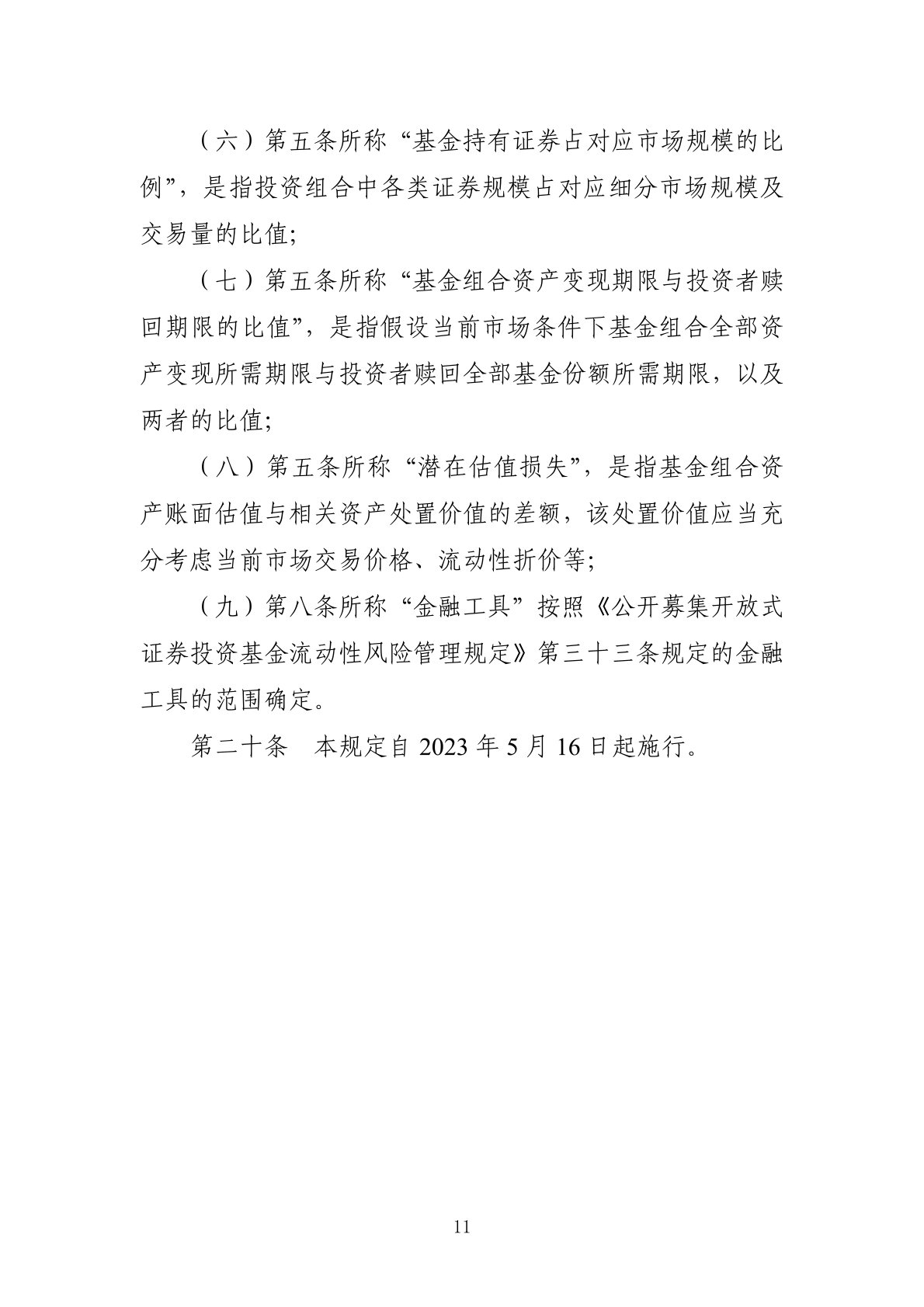 （六）第五条所称“基金持有证券占对应市场规模的比例”，是指投资组合中各类证券规模占对应细分市场规模及交易量的比值;

（七）第五条所称“基金组合资产变现期限与投资者赎回期限的比值”，是指假设当前市场条件下基金组合全部资产变现所需期限与投资者赎回全部基金份额所需期限，以及两者的比值;

（八）第五条所称“潜在估值损失”，是指基金组合资产账面估值与相关资产处置价值的差额，该处置价值应当充分考虑当前市场交易价格、流动性折价等;

（九）第八条所称“金融工具”按照《公开募集开放式证券投资基金流动性风险管理规定》第三十三条规定的金融工具的范围确定。

第二十条　本规定自 2023 年 5 月 16 日起施行。

11